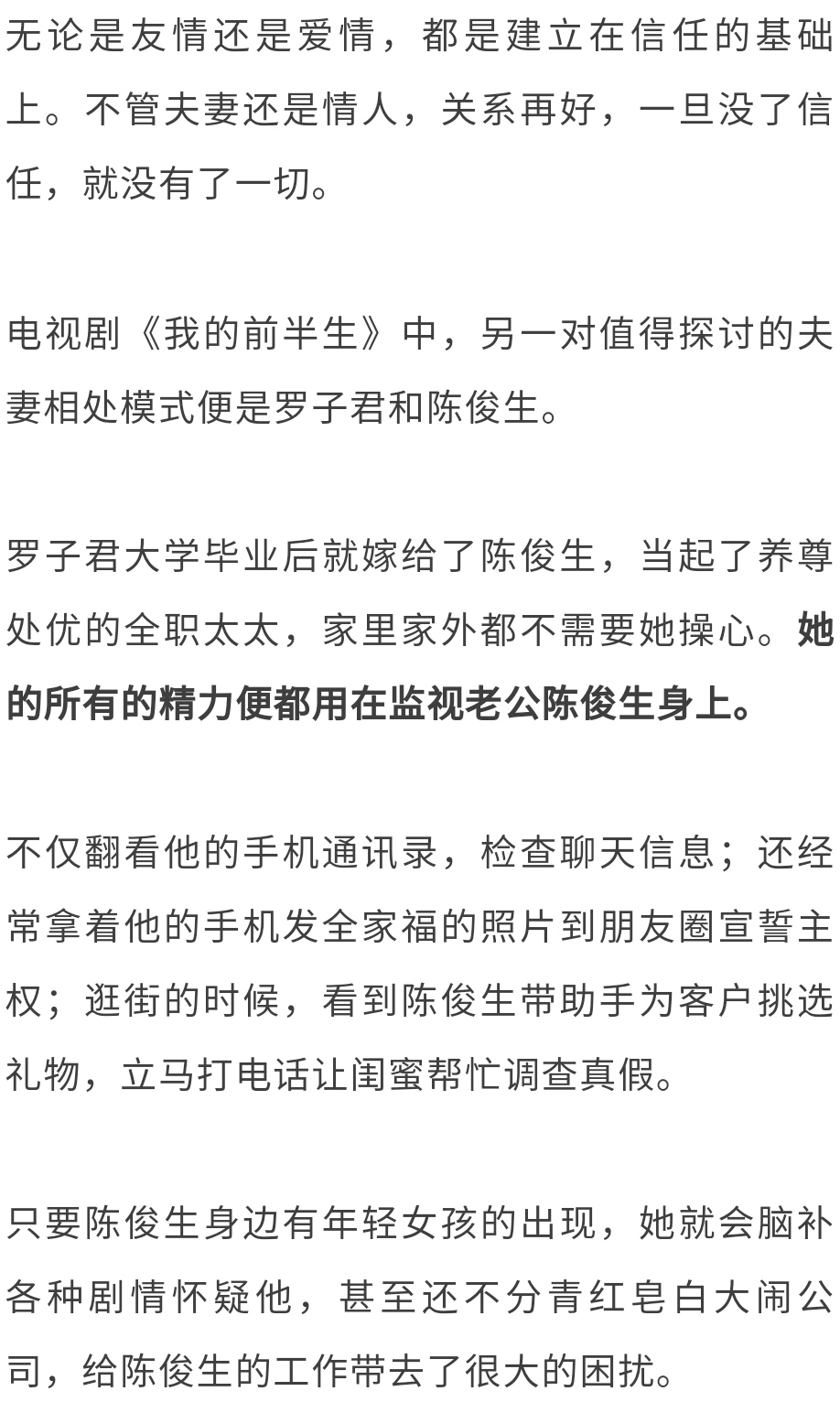 无论是友情还是爱情，都是建立在信任的基础上。不管夫妻还是情人，关系再好，一旦没了信任，就没有了一切。

电视剧《我的前半生》中，另一对值得探讨的夫妻相处模式便是罗子君和陈俊生。

罗子君大学毕业后就嫁给了陈俊生，当起了养尊处优的全职太太，家里家外都不需要她操心。她的所有的精力便都用在监视老公陈俊生身上。

不仅翻看他的手机通讯录，检查聊天信息；还经常拿着他的手机发全家福的照片到朋友圈宣誓主权；逛街的时候，看到陈俊生带助手为客户挑选礼物，立马打电话让闺蜜帮忙调查真假。

只要陈俊生身边有年轻女孩的出现，她就会脑补各种剧情怀疑他，甚至还不分青红皂白大闹公司，给陈俊生的工作带去了很大的困扰。